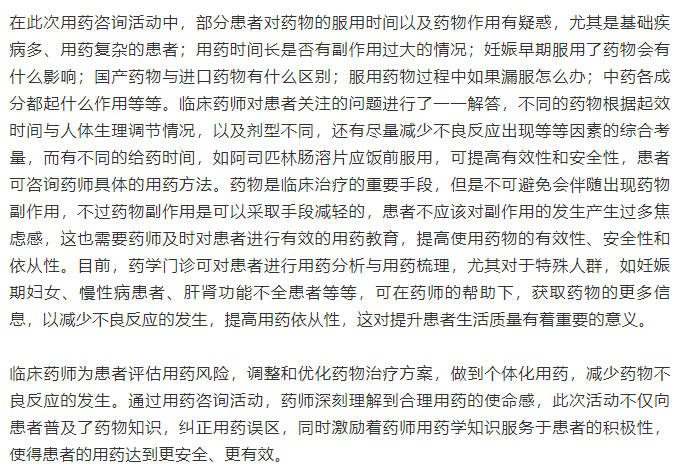 在此次用药咨询活动中，部分患者对药物的服用时间以及药物作用有疑惑，尤其是基础疾病多、用药复杂的患者；用药时间长是否有副作用过大的情况；妊娠早期服用了药物会有什么影响；国产药物与进口药物有什么区别；服用药物过程中如果漏服怎么办；中药各成分都起什么作用等等。临床药师对患者关注的问题进行了一一解答，不同的药物根据起效时间与人体生理调节情况，以及剂型不同，还有尽量减少不良反应出现等等因素的综合考量，而有不同的给药时间，如阿司匹林肠溶片应饭前服用，可提高有效性和安全性，患者可咨询药师具体的用药方法。药物是临床治疗的重要手段，但是不可避免会伴随出现药物副作用，不过药物副作用是可以采取手段减轻的，患者不应该对副作用的发生产生过多焦虑感，这也需要药师及时对患者进行有效的用药教育，提高使用药物的有效性、安全性和依从性。目前，药学门诊可对患者进行用药分析与用药梳理，尤其对于特殊人群，如妊娠期妇女、慢性病患者、肝肾功能不全患者等等，可在药师的帮助下，获取药物的更多信息，以减少不良反应的发生，提高用药依从性，这对提升患者生活质量有着重要的意义。

临床药师为患者评估用药风险，调整和优化药物治疗方案，做到个体化用药，减少药物不良反应的发生。通过用药咨询活动，药师深刻理解到合理用药的使命感，此次活动不仅向患者普及了药物知识，纠正用药误区，同时激励着药师用药学知识服务于患者的积极性，使得患者的用药达到更安全、更有效。